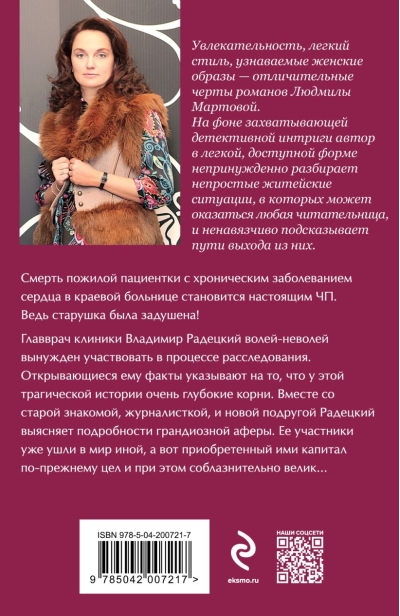 Увлекательность, легкий стиль, узнаваемые женские образы — отличительные черты романов Людмилы Мартовой.
На фоне захватывающей детективной интриги автор в легкой, доступной форме непринужденно разбирает непростые житейские ситуации, в которых может оказаться любая читательница, и ненавязчиво подсказывает пути выхода из них.

Смерть пожилой пациентки с хроническим заболеванием сердца в краевой больнице становится настоящим ЧП. Ведь старушка была задушена!

Главврач клиники Владимир Радецкий волей-неволей вынужден участвовать в процессе расследования. Открывающиеся ему факты указывают на то, что у этой трагической истории очень глубокие корни. Вместе со старой знакомой, журналисткой, и новой подругой Радецкий выясняет подробности грандиозной аферы. Ее участники уже ушли в мир иной, а вот приобретенный ими капитал по-прежнему цел и при этом соблазнительно велик...

ISBN 978-5-04-200721-7

9 785042 007217 >

eksmo.ru

НАШИ СОЦСЕТИ